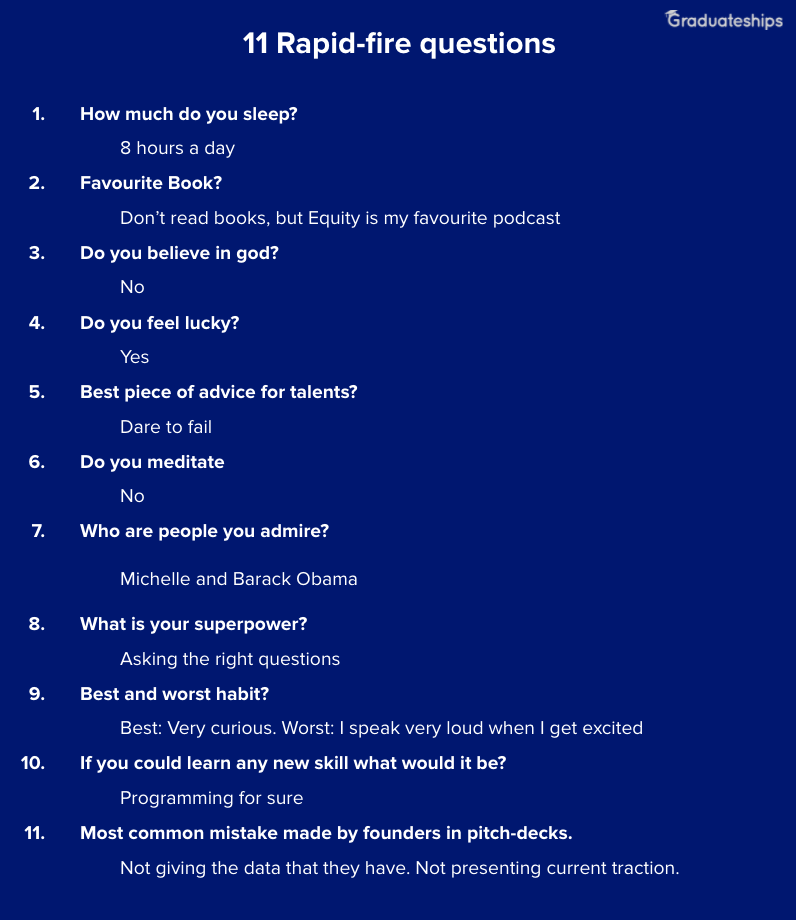 Graduateships

11 Rapid-fire questions

1. How much do you sleep?

8 hours a day

2. Favourite Book?

Don't read books, but Equity is my favourite podcast

3. Do you believe in god?

No

4. Do you feel lucky?

Yes

5. Best piece of advice for talents?

Dare to fail

6. Do you meditate

No

7. Who are people you admire?

Michelle and Barack Obama

8. What is your superpower?

Asking the right questions

9. Best and worst habit?

Best: Very curious. Worst: I speak very loud when I get excited

10. If you could learn any new skill what would it be?

Programming for sure

11. Most common mistake made by founders in pitch-decks.

Not giving the data that they have. Not presenting current traction.